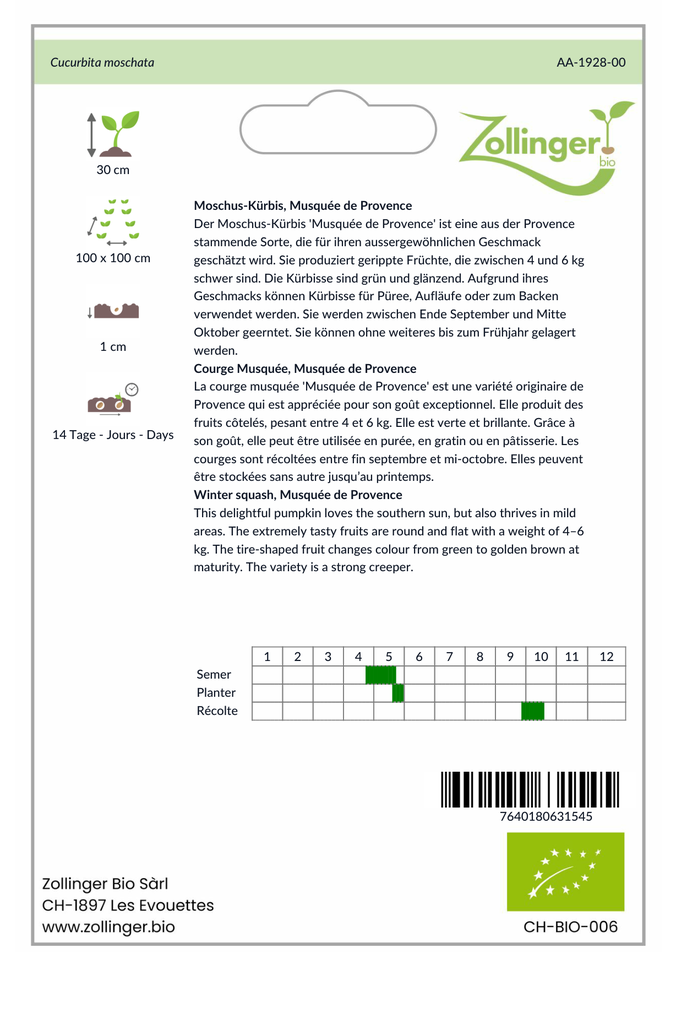 Cucurbita moschata

AA-1928-00

Zollinger bio

30 cm

100 x 100 cm

1 cm

14 Tage - Jours - Days

Moschus-Kürbis, Musquée de Provence
Der Moschus-Kürbis 'Musquée de Provence' ist eine aus der Provence stammende Sorte, die für ihren aussergewöhnlichen Geschmack geschätzt wird. Sie produziert gerippte Früchte, die zwischen 4 und 6 kg schwer sind. Die Kürbisse sind grün und glänzend. Aufgrund ihres Geschmacks können Kürbisse für Püree, Aufläufe oder zum Backen verwendet werden. Sie werden zwischen Ende September und Mitte Oktober geerntet. Sie können ohne weiteres bis zum Frühjahr gelagert werden.
Courge Musquée, Musquée de Provence
La courge musquée 'Musquée de Provence' est une variété originaire de Provence qui est appréciée pour son goût exceptionnel. Elle produit des fruits côtelés, pesant entre 4 et 6 kg. Elle est verte et brillante. Grâce à son goût, elle peut être utilisée en purée, en gratin ou en pâtisserie. Les courges sont récoltées entre fin septembre et mi-octobre. Elles peuvent être stockées sans autre jusqu'au printemps.
Winter squash, Musquée de Provence
This delightful pumpkin loves the southern sun, but also thrives in mild areas. The extremely tasty fruits are round and flat with a weight of 4–6 kg. The tire-shaped fruit changes colour from green to golden brown at maturity. The variety is a strong creeper.

| | 1 | 2 | 3 | 4 | 5 | 6 | 7 | 8 | 9 | 10 | 11 | 12 |
|---|---|---|---|---|---|---|---|---|---|---|---|---|
| Semer | | | | | | | | | | | | |
| Planter | | | | | | | | | | | | |
| Récolte | | | | | | | | | | | | |

7640180631545

Zollinger Bio Sàrl
CH-1897 Les Evouettes
www.zollinger.bio

CH-BIO-006